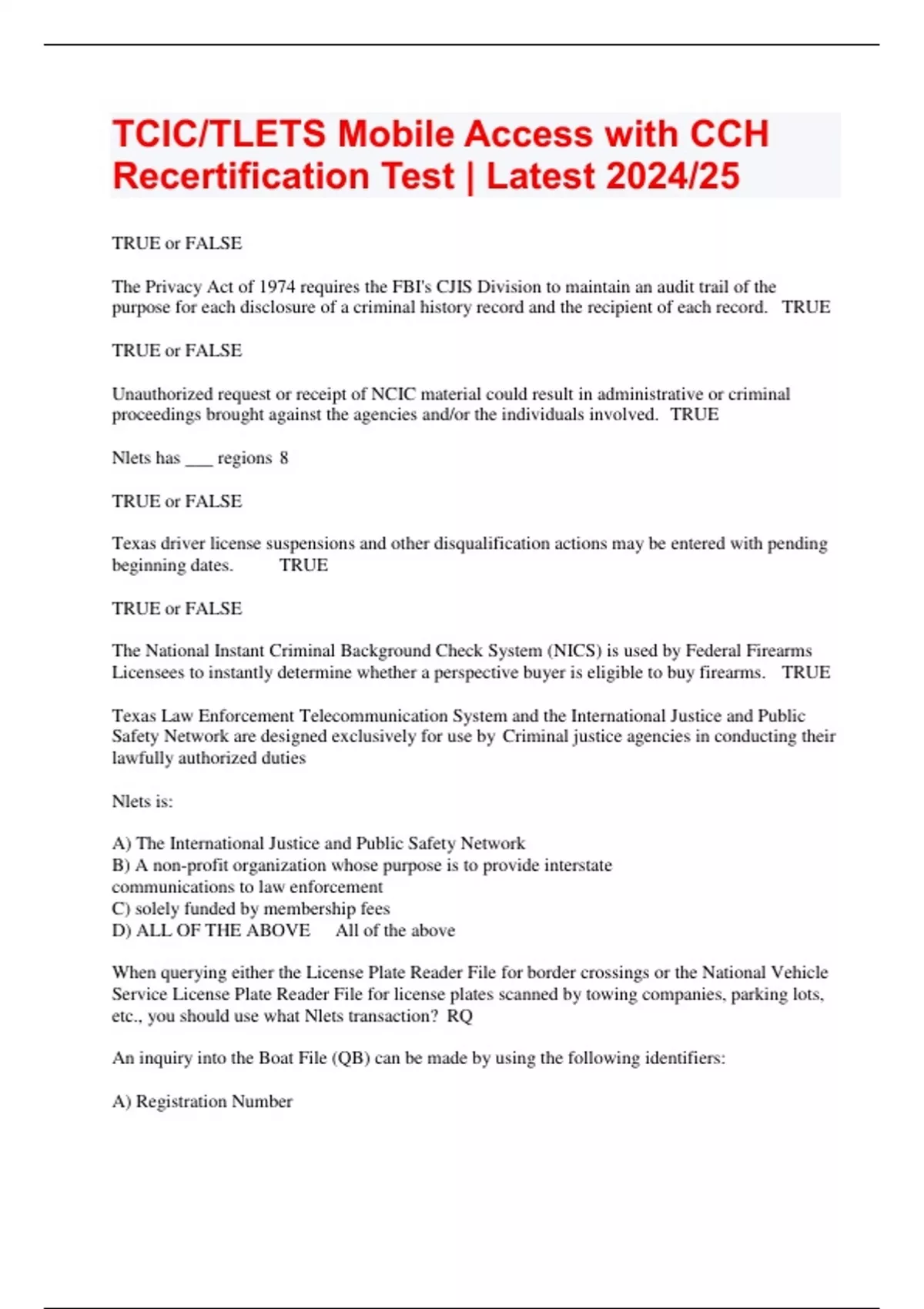 TCIC/TLETS Mobile Access with CCH Recertification Test | Latest 2024/25

TRUE or FALSE

The Privacy Act of 1974 requires the FBI's CJIS Division to maintain an audit trail of the purpose for each disclosure of a criminal history record and the recipient of each record. TRUE

TRUE or FALSE

Unauthorized request or receipt of NCIC material could result in administrative or criminal proceedings brought against the agencies and/or the individuals involved. TRUE

Nlets has ___ regions 8

TRUE or FALSE

Texas driver license suspensions and other disqualification actions may be entered with pending beginning dates. TRUE

TRUE or FALSE

The National Instant Criminal Background Check System (NICS) is used by Federal Firearms Licensees to instantly determine whether a perspective buyer is eligible to buy firearms. TRUE

Texas Law Enforcement Telecommunication System and the International Justice and Public Safety Network are designed exclusively for use by Criminal justice agencies in conducting their lawfully authorized duties

Nlets is:

A) The International Justice and Public Safety Network
B) A non-profit organization whose purpose is to provide interstate communications to law enforcement
C) solely funded by membership fees
D) ALL OF THE ABOVE All of the above

When querying either the License Plate Reader File for border crossings or the National Vehicle Service License Plate Reader File for license plates scanned by towing companies, parking lots, etc., you should use what Nlets transaction? RQ

An inquiry into the Boat File (QB) can be made by using the following identifiers:

A) Registration Number